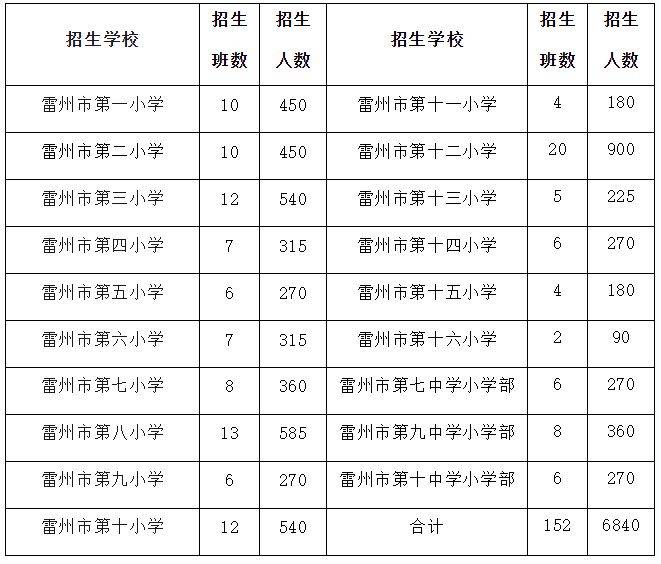 | 招生学校 | 招生班数 | 招生人数 | 招生学校 | 招生班数 | 招生人数 |
|---|---|---|---|---|---|
| 雷州市第一小学 | 10 | 450 | 雷州市第十一小学 | 4 | 180 |
| 雷州市第二小学 | 10 | 450 | 雷州市第十二小学 | 20 | 900 |
| 雷州市第三小学 | 12 | 540 | 雷州市第十三小学 | 5 | 225 |
| 雷州市第四小学 | 7 | 315 | 雷州市第十四小学 | 6 | 270 |
| 雷州市第五小学 | 6 | 270 | 雷州市第十五小学 | 4 | 180 |
| 雷州市第六小学 | 7 | 315 | 雷州市第十六小学 | 2 | 90 |
| 雷州市第七小学 | 8 | 360 | 雷州市第七中学小学部 | 6 | 270 |
| 雷州市第八小学 | 13 | 585 | 雷州市第九中学小学部 | 8 | 360 |
| 雷州市第九小学 | 6 | 270 | 雷州市第十中学小学部 | 6 | 270 |
| 雷州市第十小学 | 12 | 540 | 合计 | 152 | 6840 |